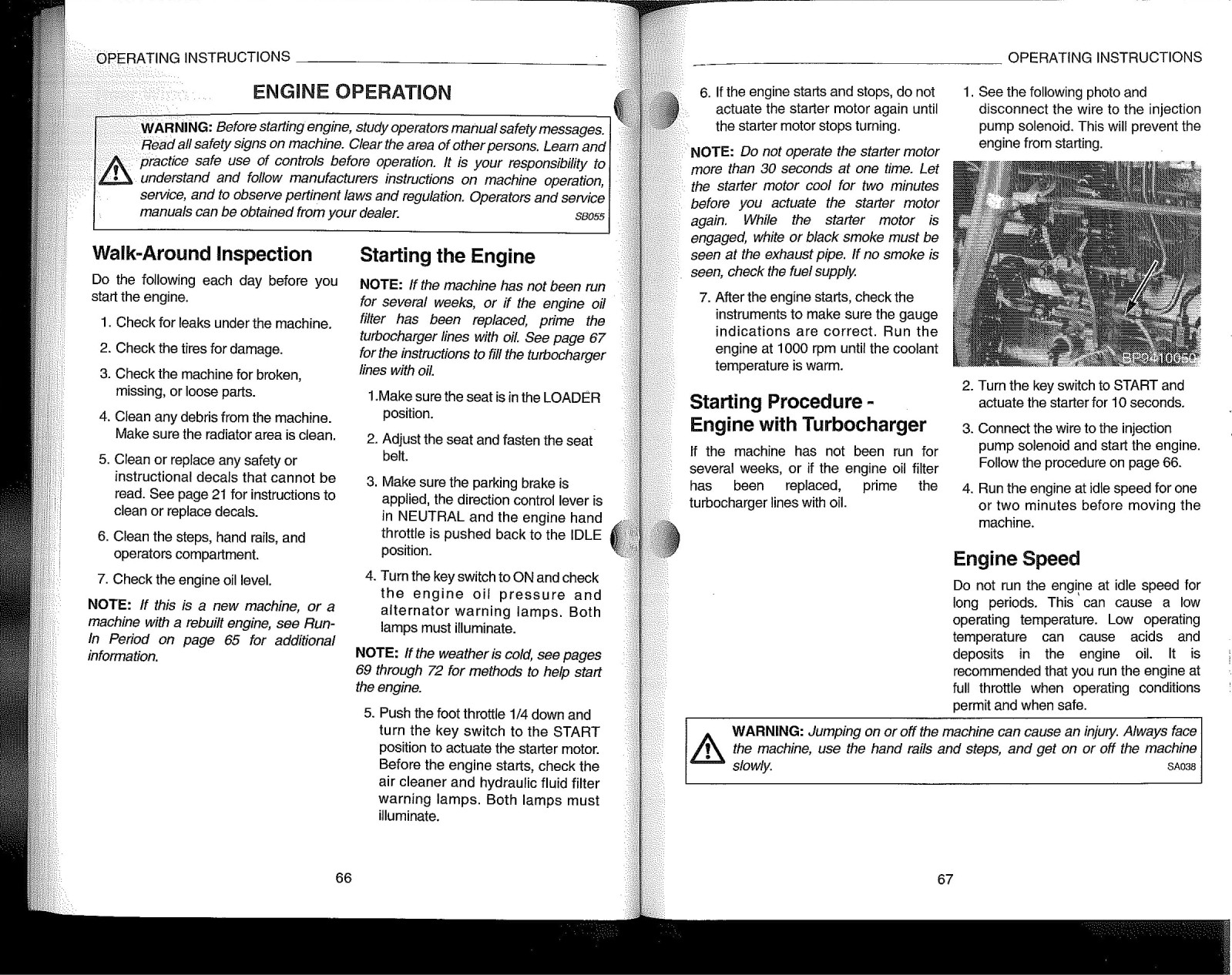 OPERATING INSTRUCTIONS

ENGINE OPERATION

WARNING: Before starting engine, study operators manual safety messages. Read all safety signs on machine. Clear the area of other persons. Learn and practice safe use of controls before operation. It is your responsibility to understand and follow manufacturers instructions on machine operation, service, and to observe pertinent laws and regulation. Operators and service manuals can be obtained from your dealer. SB055

Walk-Around Inspection

Do the following each day before you start the engine.

1. Check for leaks under the machine.

2. Check the tires for damage.

3. Check the machine for broken, missing, or loose parts.

4. Clean any debris from the machine. Make sure the radiator area is clean.

5. Clean or replace any safety or instructional decals that cannot be read. See page 21 for instructions to clean or replace decals.

6. Clean the steps, hand rails, and operators compartment.

7. Check the engine oil level.

NOTE: If this is a new machine, or a machine with a rebuilt engine, see Run-In Period on page 65 for additional information.

Starting the Engine

NOTE: If the machine has not been run for several weeks, or if the engine oil filter has been replaced, prime the turbocharger lines with oil. See page 67 for the instructions to fill the turbocharger lines with oil.

1.Make sure the seat is in the LOADER position.

2. Adjust the seat and fasten the seat belt.

3. Make sure the parking brake is applied, the direction control lever is in NEUTRAL and the engine hand throttle is pushed back to the IDLE position.

4. Turn the key switch to ON and check the engine oil pressure and alternator warning lamps. Both lamps must illuminate.

NOTE: If the weather is cold, see pages 69 through 72 for methods to help start the engine.

5. Push the foot throttle 1/4 down and turn the key switch to the START position to actuate the starter motor. Before the engine starts, check the air cleaner and hydraulic fluid filter warning lamps. Both lamps must illuminate.

66

OPERATING INSTRUCTIONS

6. If the engine starts and stops, do not actuate the starter motor again until the starter motor stops turning.

NOTE: Do not operate the starter motor more than 30 seconds at one time. Let the starter motor cool for two minutes before you actuate the starter motor again. While the starter motor is engaged, white or black smoke must be seen at the exhaust pipe. If no smoke is seen, check the fuel supply.

7. After the engine starts, check the instruments to make sure the gauge indications are correct. Run the engine at 1000 rpm until the coolant temperature is warm.

Starting Procedure - Engine with Turbocharger

If the machine has not been run for several weeks, or if the engine oil filter has been replaced, prime the turbocharger lines with oil.

1. See the following photo and disconnect the wire to the injection pump solenoid. This will prevent the engine from starting.

BP9410050

2. Turn the key switch to START and actuate the starter for 10 seconds.

3. Connect the wire to the injection pump solenoid and start the engine. Follow the procedure on page 66.

4. Run the engine at idle speed for one or two minutes before moving the machine.

Engine Speed

Do not run the engine at idle speed for long periods. This can cause a low operating temperature. Low operating temperature can cause acids and deposits in the engine oil. It is recommended that you run the engine at full throttle when operating conditions permit and when safe.

WARNING: Jumping on or off the machine can cause an injury. Always face the machine, use the hand rails and steps, and get on or off the machine slowly. SA038

67